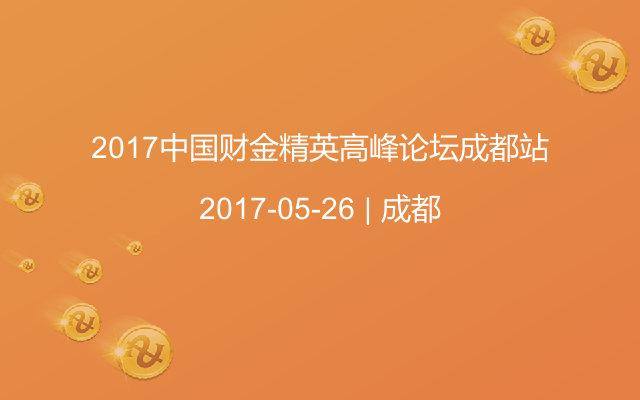 2017中国财金精英高峰论坛成都站

2017-05-26 | 成都